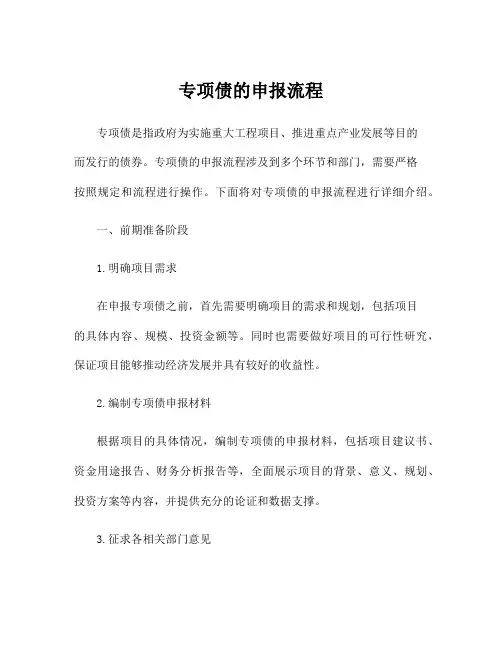 专项债的申报流程

专项债是指政府为实施重大工程项目、推进重点产业发展等目的而发行的债券。专项债的申报流程涉及到多个环节和部门，需要严格按照规定和流程进行操作。下面将对专项债的申报流程进行详细介绍。

一、前期准备阶段

1.明确项目需求

在申报专项债之前，首先需要明确项目的需求和规划，包括项目的具体内容、规模、投资金额等。同时也需要做好项目的可行性研究，保证项目能够推动经济发展并具有较好的收益性。

2.编制专项债申报材料

根据项目的具体情况，编制专项债的申报材料，包括项目建议书、资金用途报告、财务分析报告等，全面展示项目的背景、意义、规划、投资方案等内容，并提供充分的论证和数据支撑。

3.征求各相关部门意见